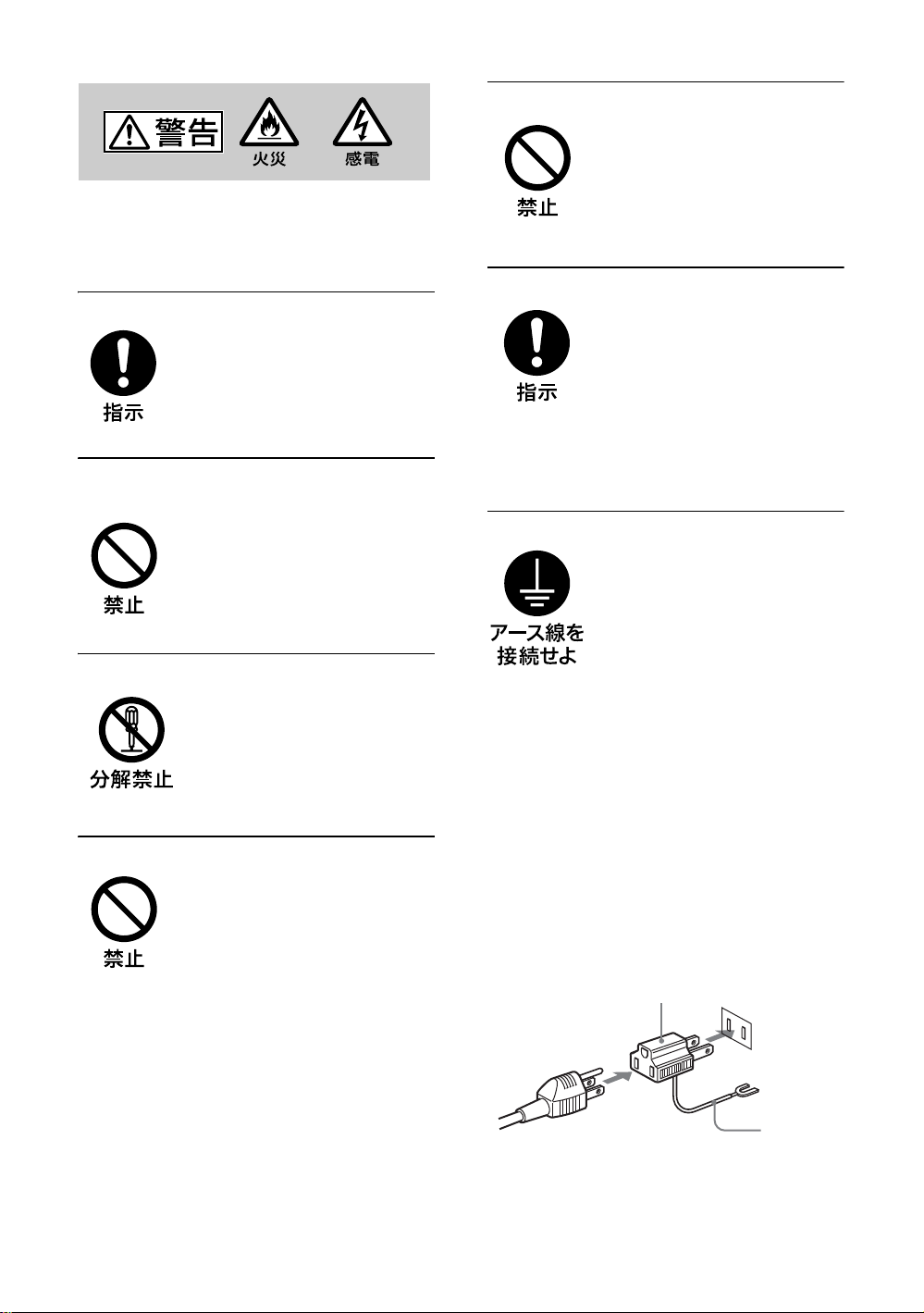 警告

火災

感電

指示

禁止

分解禁止

禁止

禁止

指示

アース線を接続せよ